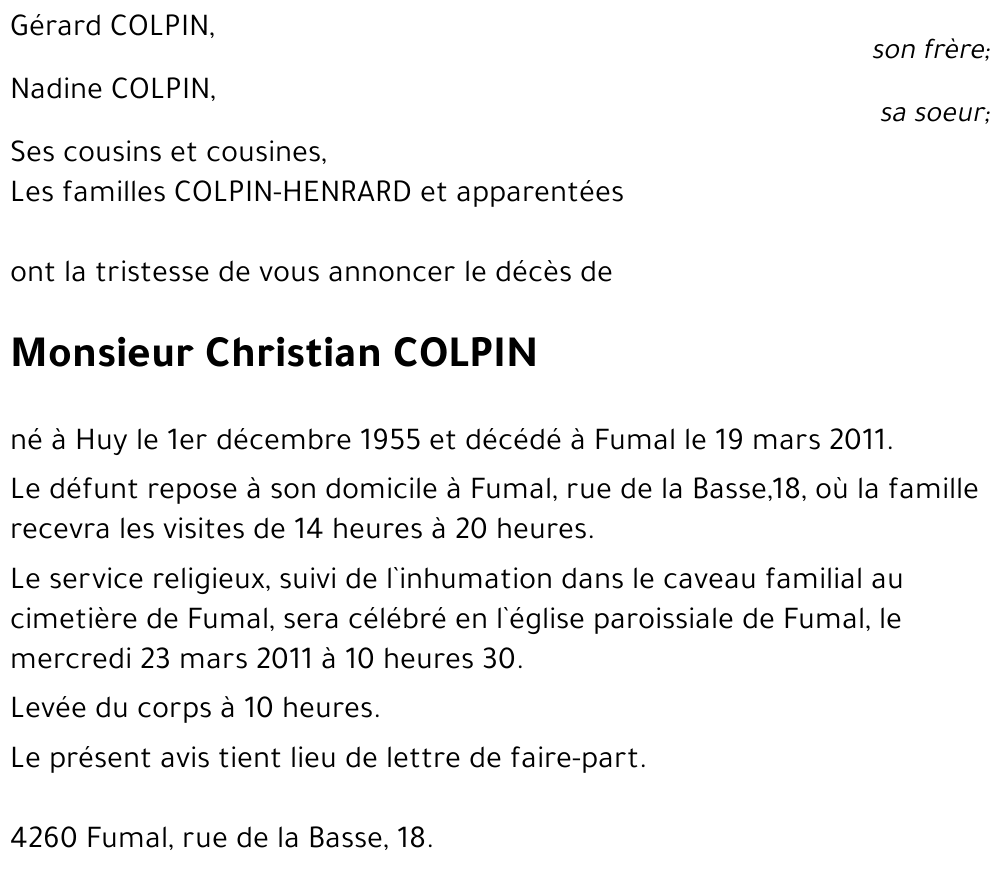 Gérard COLPIN,
son frère;

Nadine COLPIN,
sa soeur;

Ses cousins et cousines,
Les familles COLPIN-HENRARD et apparentées

ont la tristesse de vous annoncer le décès de

Monsieur Christian COLPIN

né à Huy le 1er décembre 1955 et décédé à Fumal le 19 mars 2011.

Le défunt repose à son domicile à Fumal, rue de la Basse,18, où la famille recevra les visites de 14 heures à 20 heures.

Le service religieux, suivi de l`inhumation dans le caveau familial au cimetière de Fumal, sera célébré en l`église paroissiale de Fumal, le mercredi 23 mars 2011 à 10 heures 30.

Levée du corps à 10 heures.

Le présent avis tient lieu de lettre de faire-part.

4260 Fumal, rue de la Basse, 18.